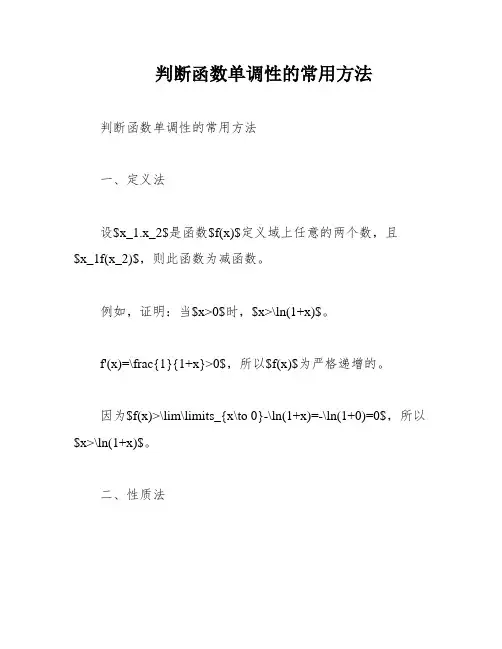 判断函数单调性的常用方法

判断函数单调性的常用方法

一、定义法

设\$x_1.x_2\$是函数\$f(x)\$定义域上任意的两个数，且\$x_1f(x_2)\$，则此函数为减函数。

例如，证明：当\$x>0\$时，\$x>\ln(1+x)\$。

f'(x)=\frac{1}{1+x}>0\$，所以\$f(x)\$为严格递增的。

因为\$f(x)>\lim\limits_{x\to 0}-\ln(1+x)=-\ln(1+0)=0\$，所以\$x>\ln(1+x)\$。

二、性质法